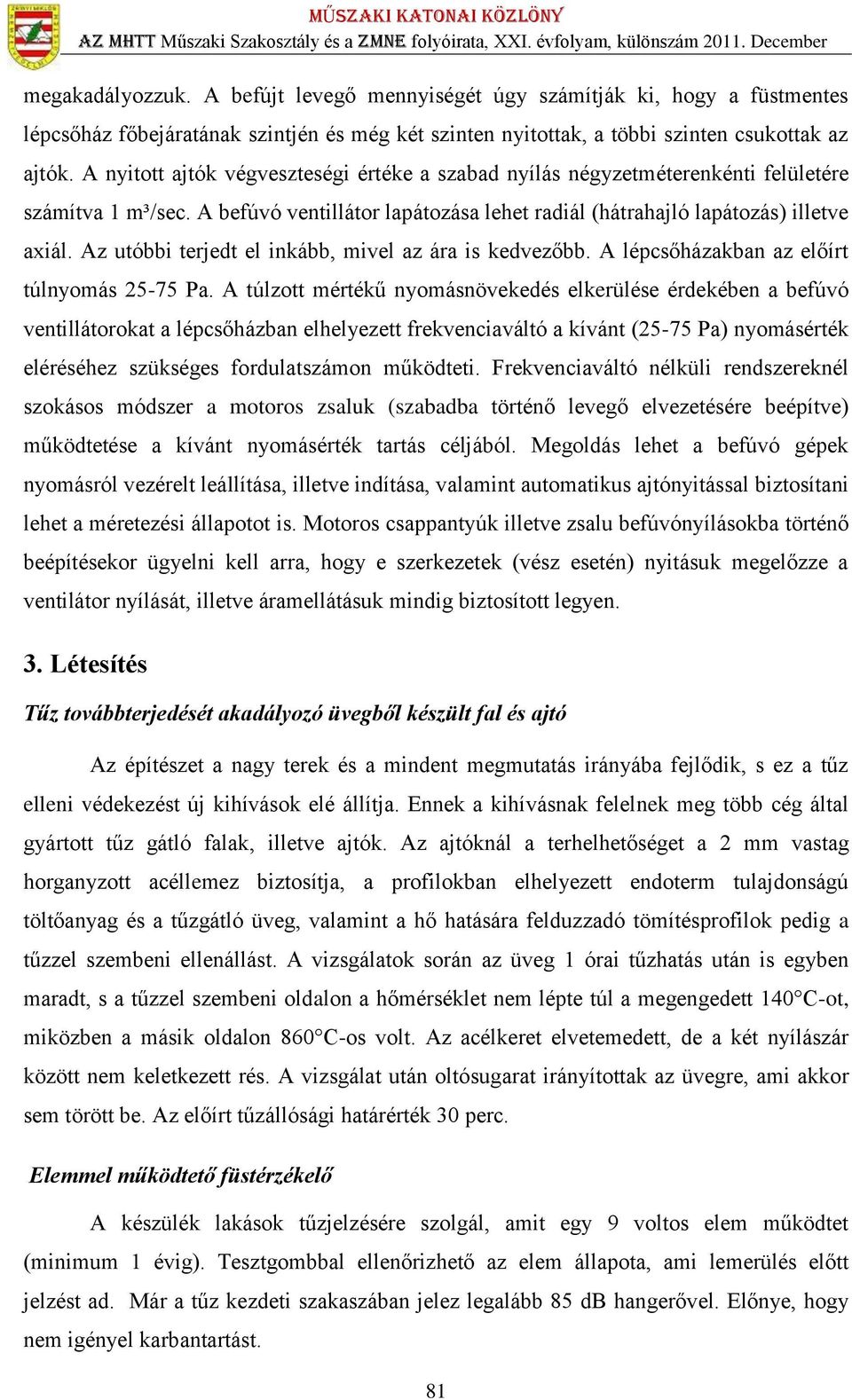 MŰSZAKI KATONAI KÖZLÖNY
AZ MHTT Műszaki Szakosztály és a ZMNE folyóirata, XXI. évfolyam, különszám 2011. December

megakadályozzuk. A befújt levegő mennyiségét úgy számítják ki, hogy a füstmentes lépcsőház főbejáratának szintjén és még két szinten nyitottak, a többi szinten csukottak az ajtók. A nyitott ajtók végveszteségi értéke a szabad nyílás négyzetméterenkénti felületére számítva 1 m³/sec. A befúvó ventillátor lapátozása lehet radiál (hátrahajló lapátozás) illetve axiál. Az utóbbi terjedt el inkább, mivel az ára is kedvezőbb. A lépcsőházakban az előírt túlnyomás 25-75 Pa. A túlzott mértékű nyomásnövekedés elkerülése érdekében a befúvó ventillátorokat a lépcsőházban elhelyezett frekvenciaváltó a kívánt (25-75 Pa) nyomásérték eléréséhez szükséges fordulatszámon működteti. Frekvenciaváltó nélküli rendszereknél szokásos módszer a motoros zsaluk (szabadba történő levegő elvezetésére beépítve) működtetése a kívánt nyomásérték tartás céljából. Megoldás lehet a befúvó gépek nyomásról vezérelt leállítása, illetve indítása, valamint automatikus ajtónyitással biztosítani lehet a méretezési állapotot is. Motoros csappantyúk illetve zsalu befúvónyílásokba történő beépítésekor ügyelni kell arra, hogy e szerkezetek (vész esetén) nyitásuk megelőzze a ventilátor nyílását, illetve áramellátásuk mindig biztosított legyen.

3. Létesítés

Tűz továbbterjedését akadályozó üvegből készült fal és ajtó

Az építészet a nagy terek és a mindent megmutatás irányába fejlődik, s ez a tűz elleni védekezést új kihívások elé állítja. Ennek a kihívásnak felelnek meg több cég által gyártott tűz gátló falak, illetve ajtók. Az ajtóknál a terhelhetőséget a 2 mm vastag horganyzott acéllemez biztosítja, a profilokban elhelyezett endoterm tulajdonságú töltőanyag és a tűzgátló üveg, valamint a hő hatására felduzzadó tömítésprofilok pedig a tűzzel szembeni ellenállást. A vizsgálatok során az üveg 1 órai tűzhatás után is egyben maradt, s a tűzzel szembeni oldalon a hőmérséklet nem lépte túl a megengedett 140°C-ot, miközben a másik oldalon 860°C-os volt. Az acélkeret elvetemedett, de a két nyílászár között nem keletkezett rés. A vizsgálat után oltósugarat irányítottak az üvegre, ami akkor sem törött be. Az előírt tűzállósági határérték 30 perc.

Elemmel működtető füstérzékelő

A készülék lakások tűzjelzésére szolgál, amit egy 9 voltos elem működtet (minimum 1 évig). Tesztgombbal ellenőrizhető az elem állapota, ami lemerülés előtt jelzést ad. Már a tűz kezdeti szakaszában jelez legalább 85 dB hangerővel. Előnye, hogy nem igényel karbantartást.

81